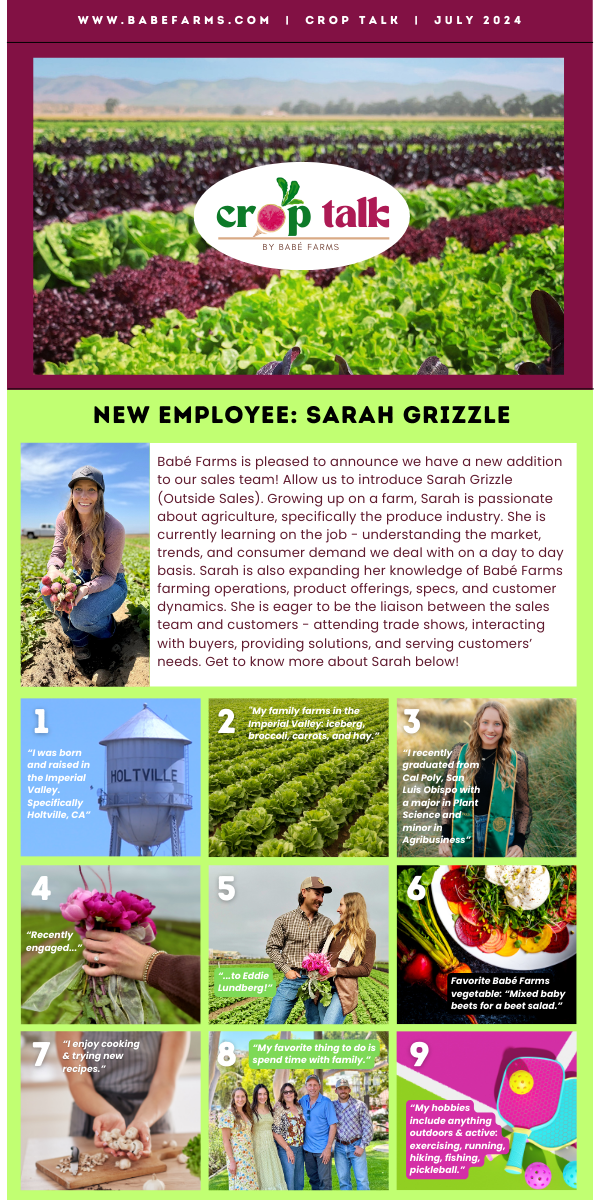 WWW.BABEFARMS.COM | CROP TALK | JULY 2024

crop talk
BY BABÉ FARMS

NEW EMPLOYEE: SARAH GRIZZLE

Babé Farms is pleased to announce we have a new addition to our sales team! Allow us to introduce Sarah Grizzle (Outside Sales). Growing up on a farm, Sarah is passionate about agriculture, specifically the produce industry. She is currently learning on the job - understanding the market, trends, and consumer demand we deal with on a day to day basis. Sarah is also expanding her knowledge of Babé Farms farming operations, product offerings, specs, and customer dynamics. She is eager to be the liaison between the sales team and customers - attending trade shows, interacting with buyers, providing solutions, and serving customers' needs. Get to know more about Sarah below!

1
"I was born and raised in the Imperial Valley. Specifically Holtville, CA"
HOLTVILLE

2
"My family farms in the Imperial Valley: iceberg, broccoli, carrots, and hay."

3
"I recently graduated from Cal Poly, San Luis Obispo with a major in Plant Science and minor in Agribusiness"

4
"Recently engaged..."

5
"...to Eddie Lundberg!"

6
Favorite Babé Farms vegetable: "Mixed baby beets for a beet salad."

7
"I enjoy cooking & trying new recipes."

8
"My favorite thing to do is spend time with family."

9
"My hobbies include anything outdoors & active: exercising, running, hiking, fishing, pickleball."